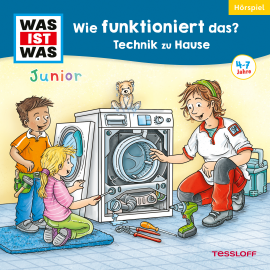 Hörspiel

WAS IST WAS

Junior

Wie funktioniert das?
Technik zu Hause

4-7 Jahre

TESSLOFF